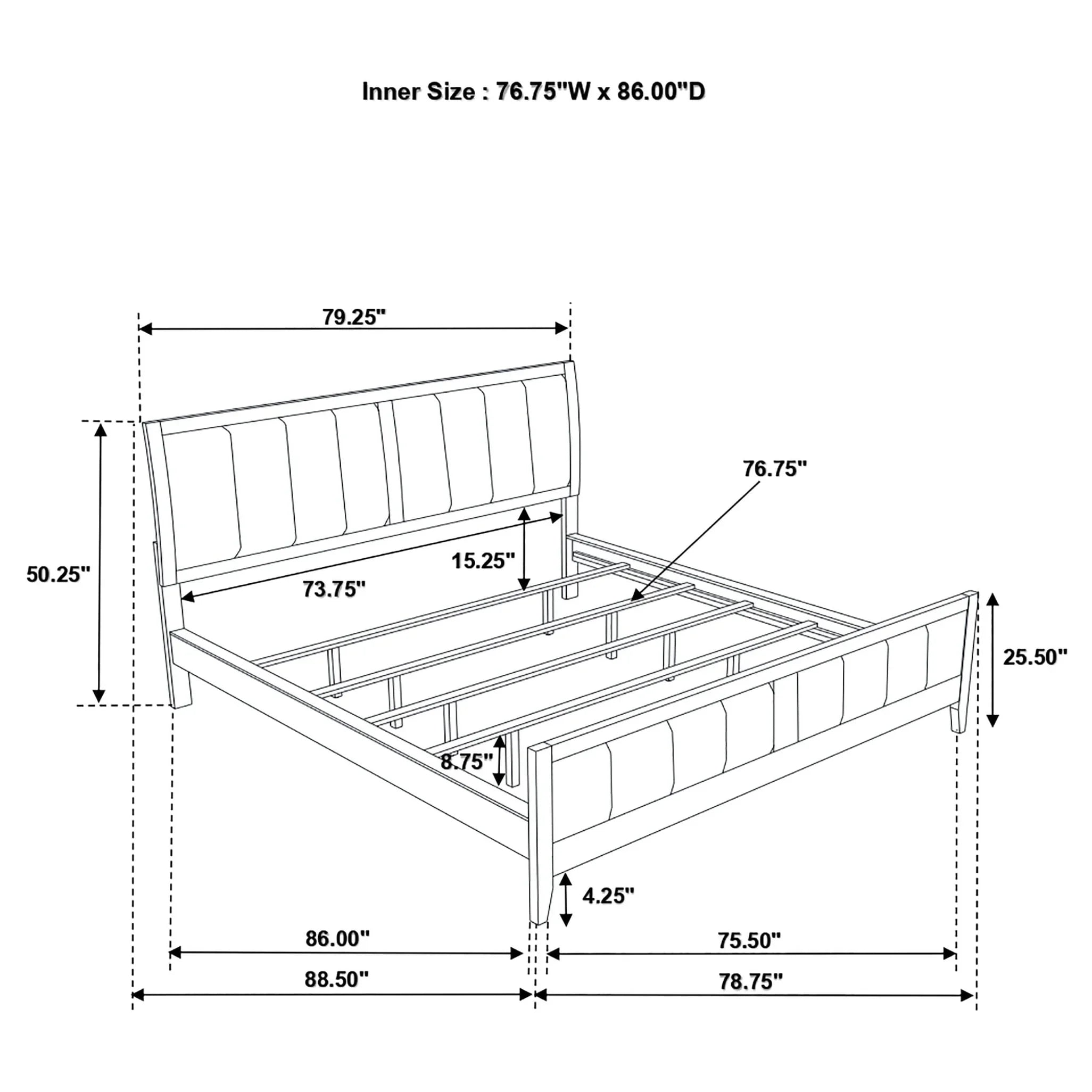 Inner Size : 76.75"W x 86.00"D

79.25"

76.75"

50.25"

15.25"

73.75"

25.50"

8.75"

4.25"

86.00"

75.50"

88.50"

78.75"